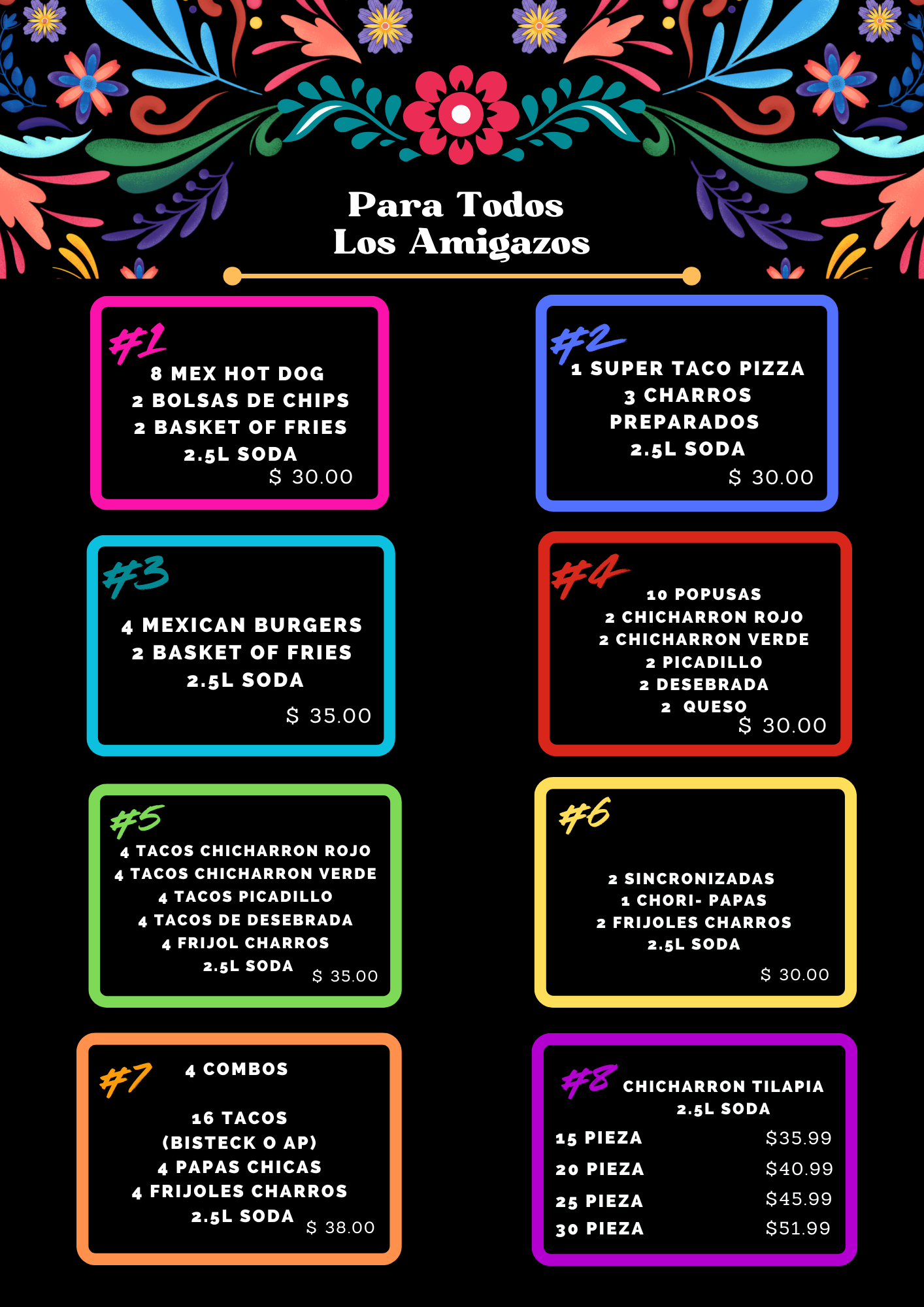 Para Todos
Los Amigazos

#1
8 MEX HOT DOG
2 BOLSAS DE CHIPS
2 BASKET OF FRIES
2.5L SODA
$ 30.00

#2
1 SUPER TACO PIZZA
3 CHARROS
PREPARADOS
2.5L SODA
$ 30.00

#3
4 MEXICAN BURGERS
2 BASKET OF FRIES
2.5L SODA
$ 35.00

#4
10 POPUSAS
2 CHICHARRON ROJO
2 CHICHARRON VERDE
2 PICADILLO
2 DESEBRADA
2 QUESO
$ 30.00

#5
4 TACOS CHICHARRON ROJO
4 TACOS CHICHARRON VERDE
4 TACOS PICADILLO
4 TACOS DE DESEBRADA
4 FRIJOL CHARROS
2.5L SODA
$ 35.00

#6
2 SINCRONIZADAS
1 CHORI- PAPAS
2 FRIJOLES CHARROS
2.5L SODA
$ 30.00

#7
4 COMBOS
16 TACOS
(BISTECK O AP)
4 PAPAS CHICAS
4 FRIJOLES CHARROS
2.5L SODA
$ 38.00

#8
CHICHARRON TILAPIA
2.5L SODA
15 PIEZA $35.99
20 PIEZA $40.99
25 PIEZA $45.99
30 PIEZA $51.99